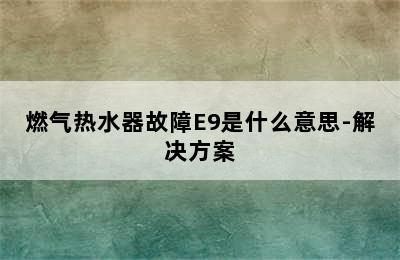 燃气热水器故障E9是什么意思-解决方案